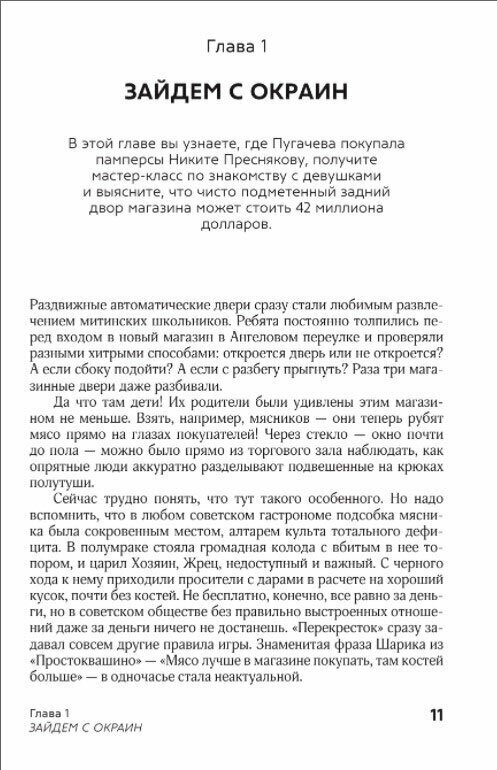 Глава 1

ЗАЙДЕМ С ОКРАИН

В этой главе вы узнаете, где Пугачева покупала памперсы Никите Преснякову, получите мастер-класс по знакомству с девушками и выясните, что чисто подметенный задний двор магазина может стоить 42 миллиона долларов.

Раздвижные автоматические двери сразу стали любимым развлечением митинских школьников. Ребята постоянно толпились перед входом в новый магазин в Ангеловом переулке и проверяли разными хитрыми способами: откроется дверь или не откроется? А если сбоку подойти? А если с разбегу прыгнуть? Раза три магазинные двери даже разбивали.

Да что там дети! Их родители были удивлены этим магазином не меньше. Взять, например, мясников — они теперь рубят мясо прямо на глазах покупателей! Через стекло — окно почти до пола — можно было прямо из торгового зала наблюдать, как опрятные люди аккуратно разделывают подвешенные на крюках полутуши.

Сейчас трудно понять, что тут такого особенного. Но надо вспомнить, что в любом советском гастрономе подсобка мясника была сокровенным местом, алтарем культа тотального дефицита. В полумраке стояла громадная колода с вбитым в нее топором, и царил Хозяин, Жрец, недоступный и важный. С черного хода к нему приходили просители с дарами в расчете на хороший кусок, почти без костей. Не бесплатно, конечно, все равно за деньги, но в советском обществе без правильно выстроенных отношений даже за деньги ничего не достанешь. «Перекресток» сразу задавал совсем другие правила игры. Знаменитая фраза Шарика из «Простоквашино» — «Мясо лучше в магазине покупать, там костей больше» — в одночасье стала неактуальной.

Глава 1
ЗАЙДЕМ С ОКРАИН

11